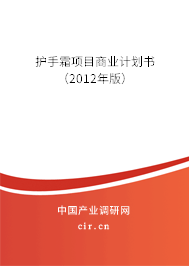 护手霜项目商业计划书
（2012年版）

中国产业调研网
cir.cn